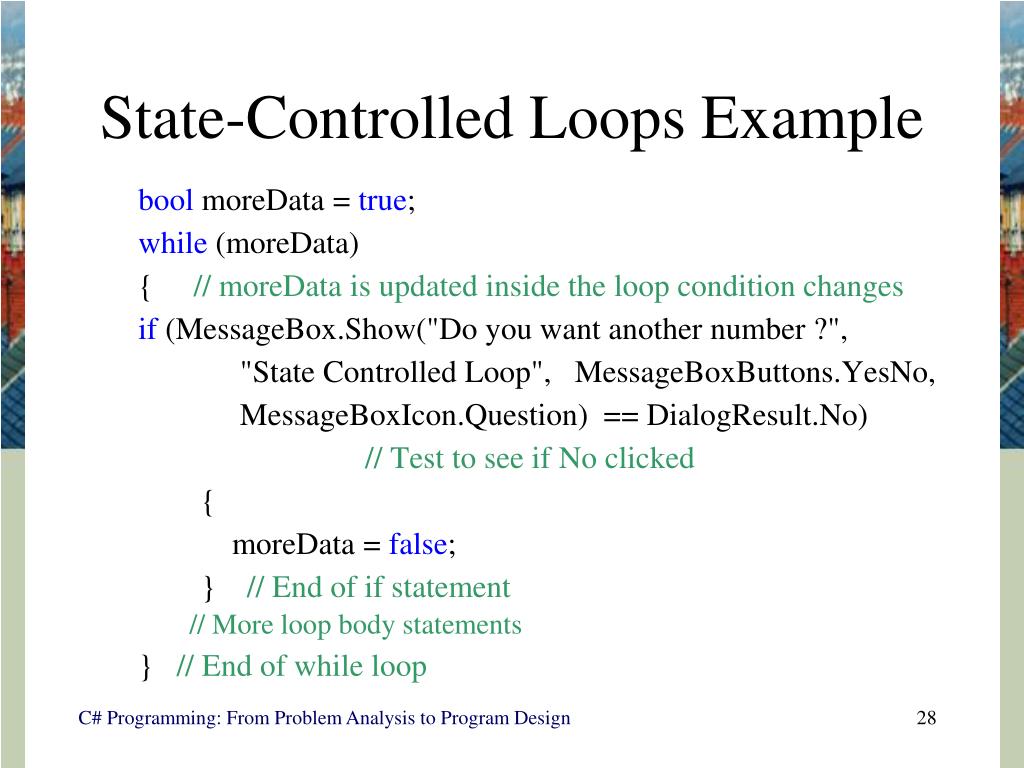 State-Controlled Loops Example

bool moreData = true;
while (moreData)
{ // moreData is updated inside the loop condition changes
if (MessageBox.Show("Do you want another number ?",
"State Controlled Loop", MessageBoxButtons.YesNo,
MessageBoxIcon.Question) == DialogResult.No)
// Test to see if No clicked
{
moreData = false;
} // End of if statement
// More loop body statements
} // End of while loop

C# Programming: From Problem Analysis to Program Design

28